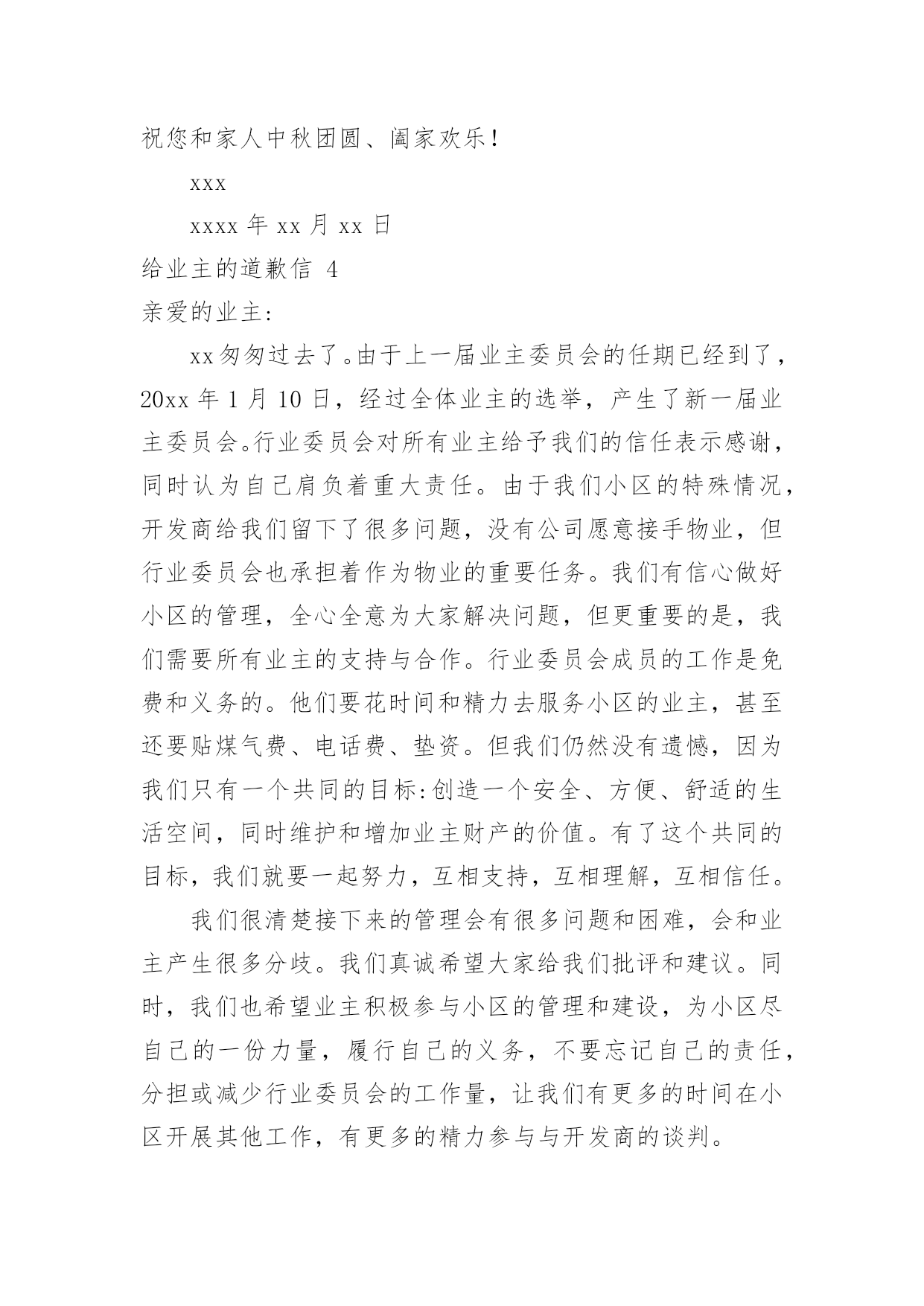 祝您和家人中秋团圆、阖家欢乐！

xxx

xxxx 年 xx 月 xx 日

给业主的道歉信 4

亲爱的业主:

xx 匆匆过去了。由于上一届业主委员会的任期已经到了，20xx 年 1 月 10 日，经过全体业主的选举，产生了新一届业主委员会。行业委员会对所有业主给予我们的信任表示感谢，同时认为自己肩负着重大责任。由于我们小区的特殊情况，开发商给我们留下了很多问题，没有公司愿意接手物业，但行业委员会也承担着作为物业的重要任务。我们有信心做好小区的管理，全心全意为大家解决问题，但更重要的是，我们需要所有业主的支持与合作。行业委员会成员的工作是免费和义务的。他们要花时间和精力去服务小区的业主，甚至还要贴煤气费、电话费、垫资。但我们仍然没有遗憾，因为我们只有一个共同的目标:创造一个安全、方便、舒适的生活空间，同时维护和增加业主财产的价值。有了这个共同的目标，我们就要一起努力，互相支持，互相理解，互相信任。

我们很清楚接下来的管理会有很多问题和困难，会和业主产生很多分歧。我们真诚希望大家给我们批评和建议。同时，我们也希望业主积极参与小区的管理和建设，为小区尽自己的一份力量，履行自己的义务，不要忘记自己的责任，分担或减少行业委员会的工作量，让我们有更多的时间在小区开展其他工作，有更多的精力参与与开发商的谈判。